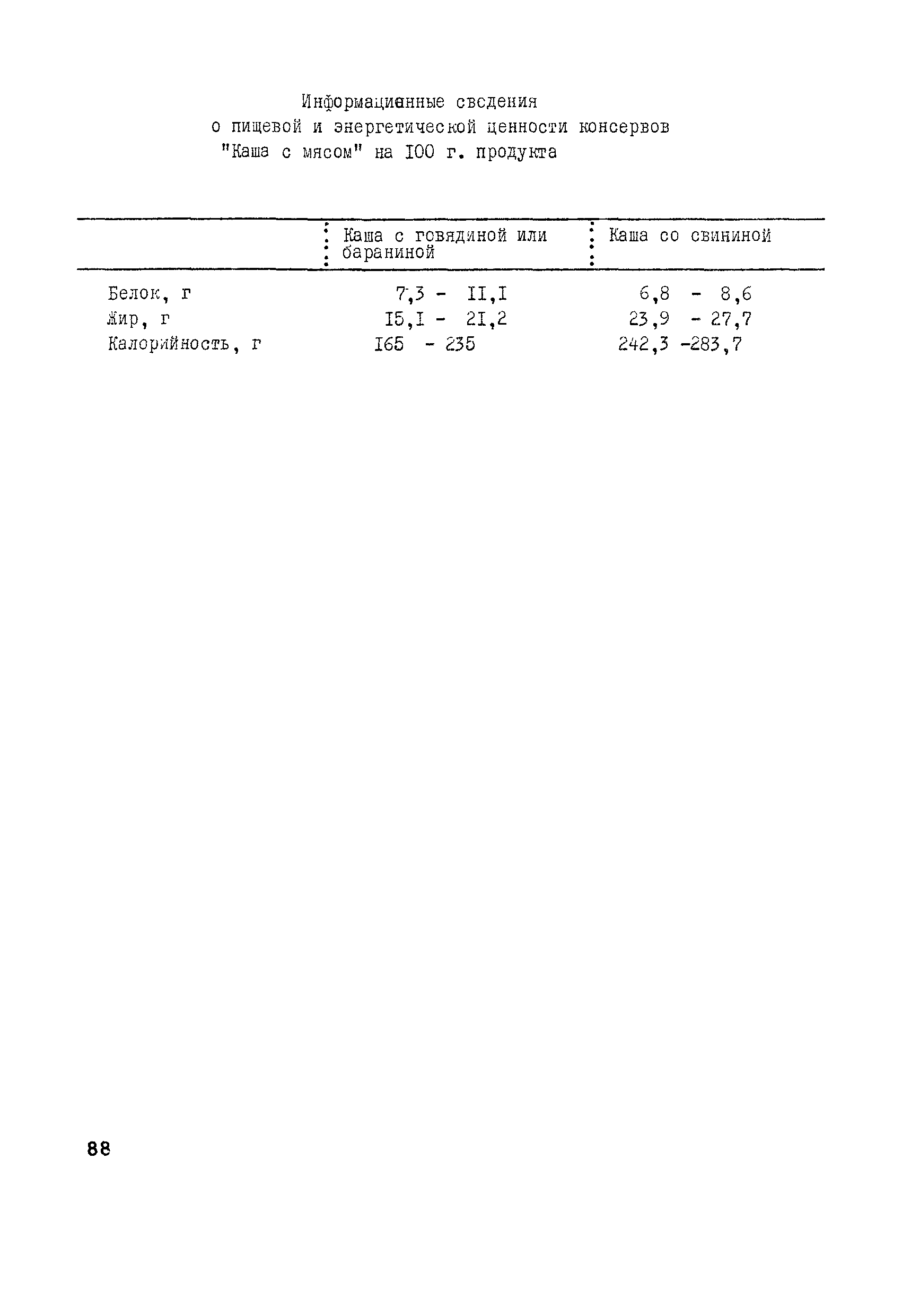 Информационные сведения
о пищевой и энергетической ценности консервов
"Каша с мясом" на I00 г. продукта

|  | Каша с говядиной или бараниной | Каша со свининой |
|---|---|---|
| Белок, г | 7,3 - II,I | 6,8 - 8,6 |
| Жир, г | I5,I - 2I,2 | 23,9 - 27,7 |
| Калорийность, г | I65 - 235 | 242,3 -283,7 |

88